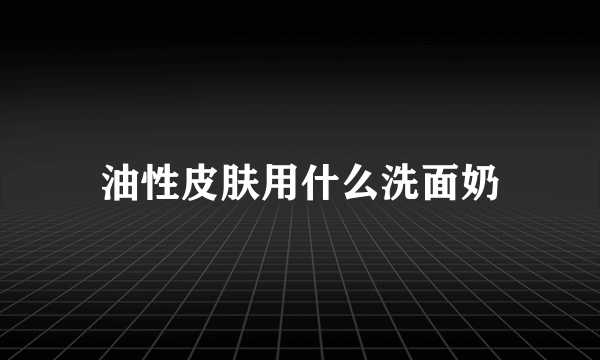 油性皮肤用什么洗面奶